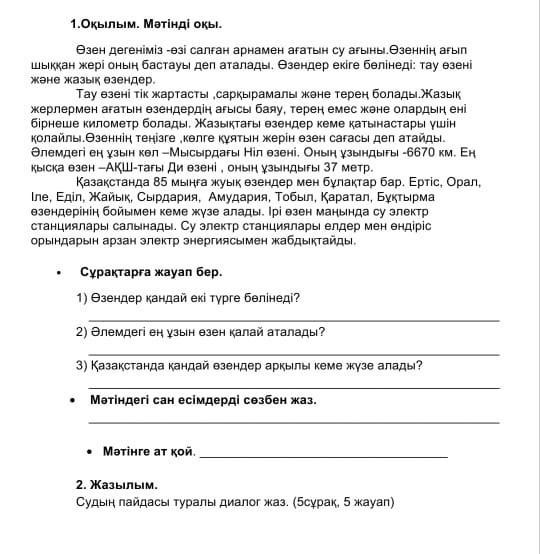 1.Оқылым. Мәтінді оқы.

Өзен дегеніміз -өзі салған арнамен ағатын су ағыны.Өзеннің ағып шыққан жері оның бастауы деп аталады. Өзендер екіге бөлінеді: тау өзені және жазық өзендер.

Тау өзені тік жартасты ,сарқырамалы және терең болады.Жазық жерлермен ағатын өзендердің ағысы баяу, терең емес және олардың ені бірнеше километр болады. Жазықтағы өзендер кеме қатынастары үшін қолайлы.Өзеннің теңізге ,көлге құятын жерін өзен сағасы деп атайды. Әлемдегі ең ұзын көл –Мысырдағы Ніл өзені. Оның ұзындығы -6670 км. Ең қысқа өзен –АҚШ-тағы Ди өзені , оның ұзындығы 37 метр.

Қазақстанда 85 мыңға жуық өзендер мен бұлақтар бар. Ертіс, Орал, Іле, Еділ, Жайық, Сырдария, Амудария, Тобыл, Қаратал, Бұқтырма өзендерінің бойымен кеме жүзе алады. Ірі өзен маңында су электр станциялары салынады. Су электр станциялары елдер мен өндіріс орындарын арзан электр энергиясымен жабдықтайды.

• Сұрақтарға жауап бер.

1) Өзендер қандай екі түрге бөлінеді?

2) Әлемдегі ең ұзын өзен қалай аталады?

3) Қазақстанда қандай өзендер арқылы кеме жүзе алады?

• Мәтіндегі сан есімдерді сөзбен жаз.

• Мәтінге ат қой.

2. Жазылым.
Судың пайдасы туралы диалог жаз. (5сұрақ, 5 жауап)